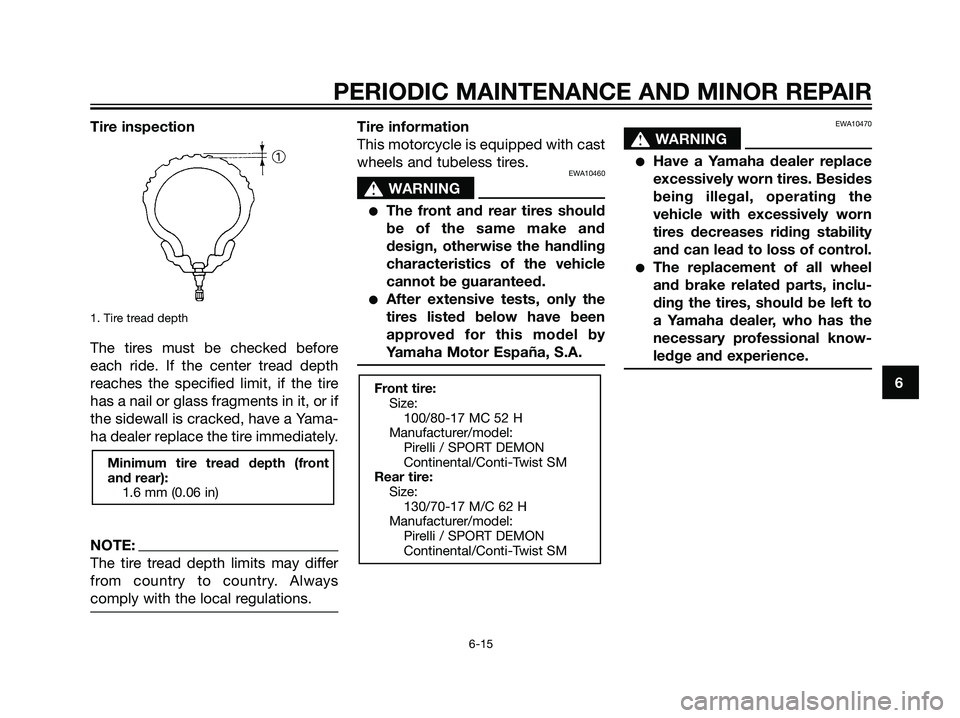 PERIODIC MAINTENANCE AND MINOR REPAIR

Tire inspection

1

1. Tire tread depth

The tires must be checked before each ride. If the center tread depth reaches the specified limit, if the tire has a nail or glass fragments in it, or if the sidewall is cracked, have a Yamaha dealer replace the tire immediately.

Minimum tire tread depth (front and rear):
1.6 mm (0.06 in)

NOTE:
The tire tread depth limits may differ from country to country. Always comply with the local regulations.

Tire information
This motorcycle is equipped with cast wheels and tubeless tires.

EWA10460
WARNING

● The front and rear tires should be of the same make and design, otherwise the handling characteristics of the vehicle cannot be guaranteed.
● After extensive tests, only the tires listed below have been approved for this model by Yamaha Motor España, S.A.

Front tire:
Size:
100/80-17 MC 52 H
Manufacturer/model:
Pirelli / SPORT DEMON
Continental/Conti-Twist SM
Rear tire:
Size:
130/70-17 M/C 62 H
Manufacturer/model:
Pirelli / SPORT DEMON
Continental/Conti-Twist SM

EWA10470
WARNING

● Have a Yamaha dealer replace excessively worn tires. Besides being illegal, operating the vehicle with excessively worn tires decreases riding stability and can lead to loss of control.
● The replacement of all wheel and brake related parts, including the tires, should be left to a Yamaha dealer, who has the necessary professional knowledge and experience.

6

6-15

carmanualsonline.info